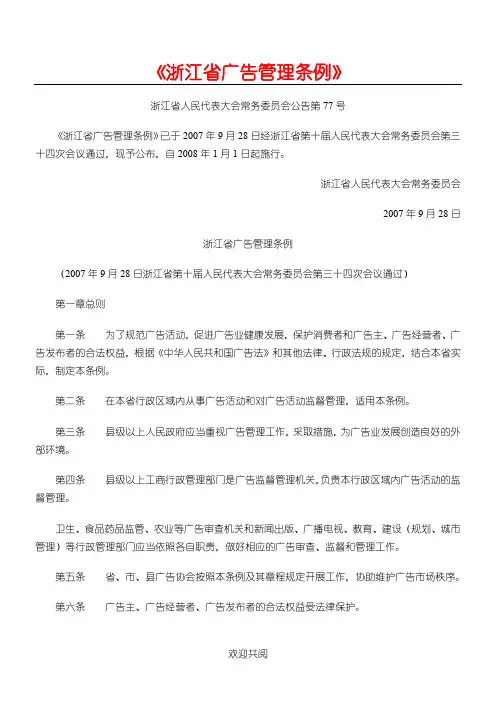 《浙江省广告管理条例》

浙江省人民代表大会常务委员会公告第 77 号

《浙江省广告管理条例》已于 2007 年 9 月 28 日经浙江省第十届人民代表大会常务委员会第三十四次会议通过，现予公布，自 2008 年 1 月 1 日起施行。

浙江省人民代表大会常务委员会

2007 年 9 月 28 日

浙江省广告管理条例

（2007 年 9 月 28 日浙江省第十届人民代表大会常务委员会第三十四次会议通过）

第一章总则

第一条　为了规范广告活动，促进广告业健康发展，保护消费者和广告主、广告经营者、广告发布者的合法权益，根据《中华人民共和国广告法》和其他法律、行政法规的规定，结合本省实际，制定本条例。

第二条　在本省行政区域内从事广告活动和对广告活动监督管理，适用本条例。

第三条　县级以上人民政府应当重视广告管理工作，采取措施，为广告业发展创造良好的外部环境。

第四条　县级以上工商行政管理部门是广告监督管理机关，负责本行政区域内广告活动的监督管理。

卫生、食品药品监管、农业等广告审查机关和新闻出版、广播电视、教育、建设（规划、城市管理）等行政管理部门应当依照各自职责，做好相应的广告审查、监督和管理工作。

第五条　省、市、县广告协会按照本条例及其章程规定开展工作，协助维护广告市场秩序。

第六条　广告主、广告经营者、广告发布者的合法权益受法律保护。

欢迎共阅